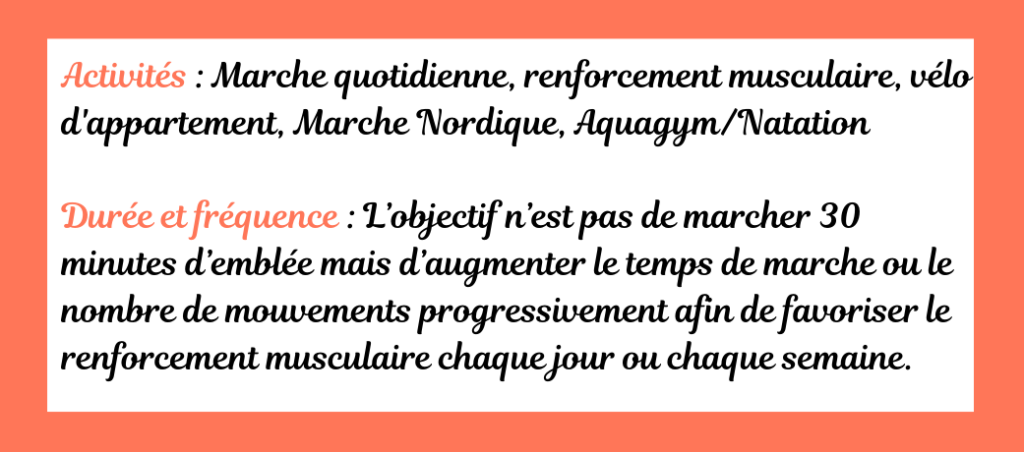 Activités : Marche quotidienne, renforcement musculaire, vélo d'appartement, Marche Nordique, Aquagym/Natation

Durée et fréquence : L'objectif n'est pas de marcher 30 minutes d'emblée mais d'augmenter le temps de marche ou le nombre de mouvements progressivement afin de favoriser le renforcement musculaire chaque jour ou chaque semaine.